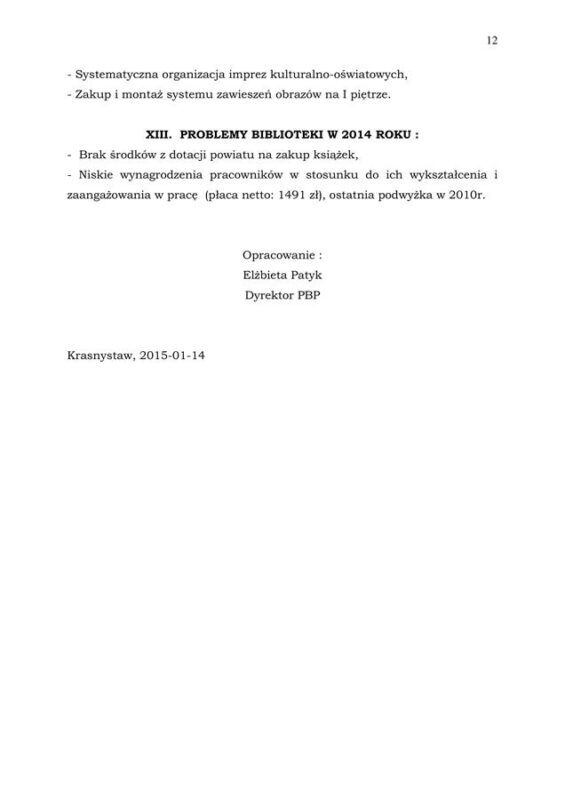 12

- Systematyczna organizacja imprez kulturalno-oświatowych,
- Zakup i montaż systemu zawieszeń obrazów na I piętrze.

XIII. PROBLEMY BIBLIOTEKI W 2014 ROKU :
- Brak środków z dotacji powiatu na zakup książek,
- Niskie wynagrodzenia pracowników w stosunku do ich wykształcenia i zaangażowania w pracę (płaca netto: 1491 zł), ostatnia podwyżka w 2010r.

Opracowanie :
Elżbieta Patyk
Dyrektor PBP

Krasnystaw, 2015-01-14